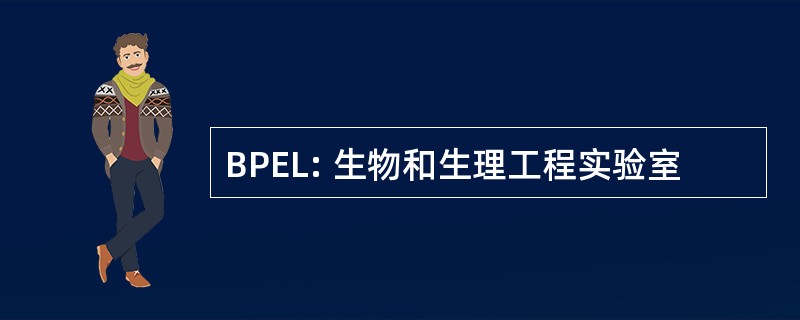 BPEL: 生物和生理工程实验室